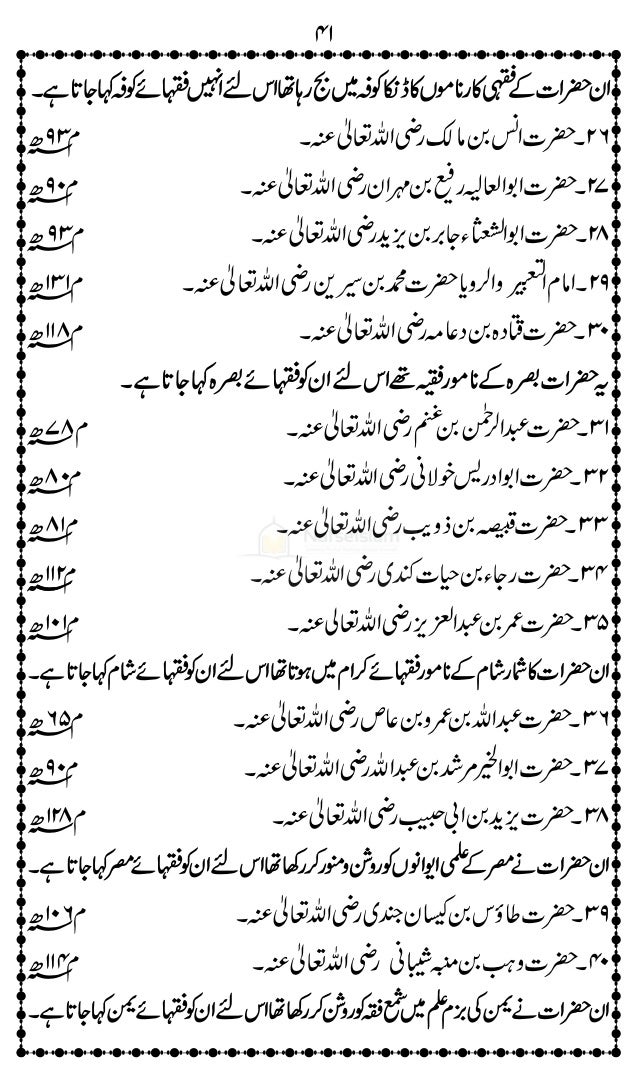 ۴۱

ان حضرات کے فقہی کارناموں کا ڈنکا کوفہ میں بج رہا تھا اس لئے انہیں فقہائے کوفہ کہا جاتا ہے۔

۲۶۔ حضرت انس بن مالک رضی اللہ تعالیٰ عنہ۔ م ۹۳ھ

۲۷۔ حضرت ابوالعالیہ رفیع بن مہران رضی اللہ تعالیٰ عنہ۔ م ۹۰ھ

۲۸۔ حضرت ابوالشعثاء جابر بن یزید رضی اللہ تعالیٰ عنہ۔ م ۹۳ھ

۲۹۔ امام التعبیر والرویا حضرت محمد بن سیرین رضی اللہ تعالیٰ عنہ۔ م ۱۳۱ھ

۳۰۔ حضرت قتادہ بن دعامہ رضی اللہ تعالیٰ عنہ۔ م ۱۱۸ھ

یہ حضرات بصرہ کے نامور فقیہ تھے اس لئے ان کو فقہائے بصرہ کہا جاتا ہے۔

۳۱۔ حضرت عبدالرحمٰن بن غنم رضی اللہ تعالیٰ عنہ۔ م ۷۸ھ

۳۲۔ حضرت ابوادریس خولانی رضی اللہ تعالیٰ عنہ۔ م ۸۰ھ

۳۳۔ حضرت قبیصہ بن ذویب رضی اللہ تعالیٰ عنہ۔ م ۸۱ھ

۳۴۔ حضرت رجاء بن حیات کندی رضی اللہ تعالیٰ عنہ۔ م ۱۱۲ھ

۳۵۔ حضرت عمر بن عبدالعزیز رضی اللہ تعالیٰ عنہ۔ م ۱۰۱ھ

ان حضرات کا شمار شام کے نامور فقہائے کرام میں ہوتا تھا اس لئے ان کو فقہائے شام کہا جاتا ہے۔

۳۶۔ حضرت عبداللہ بن عمرو بن عاص رضی اللہ تعالیٰ عنہ۔ م ۶۵ھ

۳۷۔ حضرت ابوالخیر مرشد بن عبداللہ رضی اللہ تعالیٰ عنہ۔ م ۹۰ھ

۳۸۔ حضرت یزید بن ابی حبیب رضی اللہ تعالیٰ عنہ۔ م ۱۲۸ھ

ان حضرات نے مصر کے علمی ایوانوں کو روشن و منور کر رکھا تھا اس لئے ان کو فقہائے مصر کہا جاتا ہے۔

۳۹۔ حضرت طاؤس بن کیسان جندی رضی اللہ تعالیٰ عنہ۔ م ۱۰۶ھ

۴۰۔ حضرت وہب بن منبہ شیبانی رضی اللہ تعالیٰ عنہ۔ م ۱۱۴ھ

ان حضرات نے یمن کی بزم علم میں شمع فقہ کو روشن کر رکھا تھا اس لئے ان کو فقہائے یمن کہا جاتا ہے۔